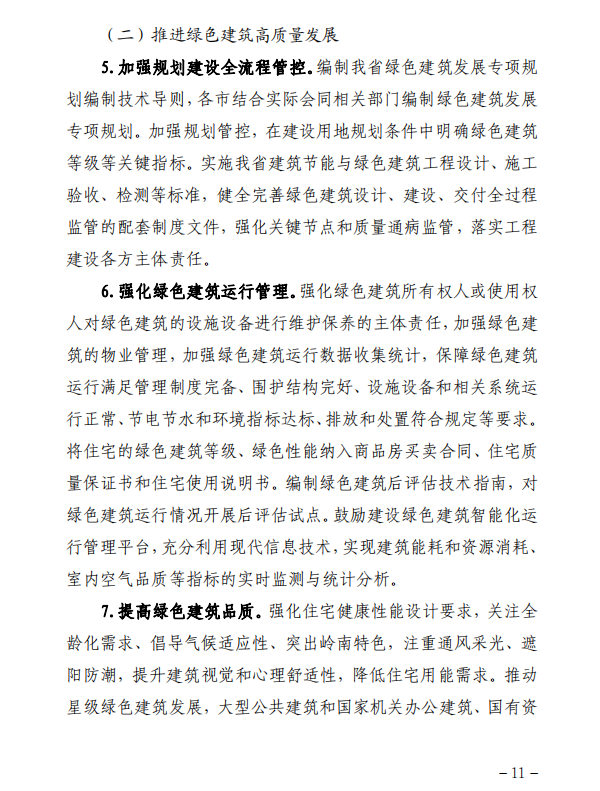 （二）推进绿色建筑高质量发展

5. 加强规划建设全流程管控。编制我省绿色建筑发展专项规划编制技术导则，各市结合实际会同相关部门编制绿色建筑发展专项规划。加强规划管控，在建设用地规划条件中明确绿色建筑等级等关键指标。实施我省建筑节能与绿色建筑工程设计、施工验收、检测等标准，健全完善绿色建筑设计、建设、交付全过程监管的配套制度文件，强化关键节点和质量通病监管，落实工程建设各方主体责任。

6. 强化绿色建筑运行管理。强化绿色建筑所有权人或使用权人对绿色建筑的设施设备进行维护保养的主体责任，加强绿色建筑的物业管理，加强绿色建筑运行数据收集统计，保障绿色建筑运行满足管理制度完备、围护结构完好、设施设备和相关系统运行正常、节电节水和环境指标达标、排放和处置符合规定等要求。将住宅的绿色建筑等级、绿色性能纳入商品房买卖合同、住宅质量保证书和住宅使用说明书。编制绿色建筑后评估技术指南，对绿色建筑运行情况开展后评估试点。鼓励建设绿色建筑智能化运行管理平台，充分利用现代信息技术，实现建筑能耗和资源消耗、室内空气品质等指标的实时监测与统计分析。

7. 提高绿色建筑品质。强化住宅健康性能设计要求，关注全龄化需求、倡导气候适应性、突出岭南特色，注重通风采光、遮阳防潮，提升建筑视觉和心理舒适性，降低住宅用能需求。推动星级绿色建筑发展，大型公共建筑和国家机关办公建筑、国有资

– 11 –